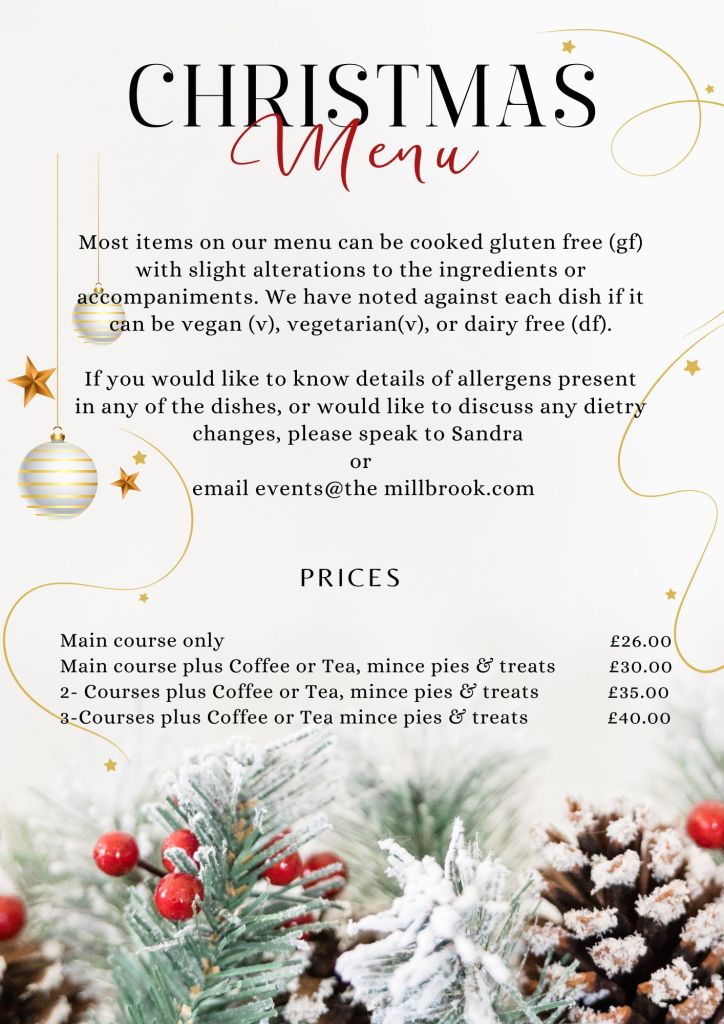 CHRISTMAS
Menu

Most items on our menu can be cooked gluten free (gf) with slight alterations to the ingredients or accompaniments. We have noted against each dish if it can be vegan (v), vegetarian(v), or dairy free (df).

If you would like to know details of allergens present in any of the dishes, or would like to discuss any dietry changes, please speak to Sandra
or
email events@the millbrook.com

PRICES

Main course only £26.00
Main course plus Coffee or Tea, mince pies & treats £30.00
2- Courses plus Coffee or Tea, mince pies & treats £35.00
3-Courses plus Coffee or Tea mince pies & treats £40.00